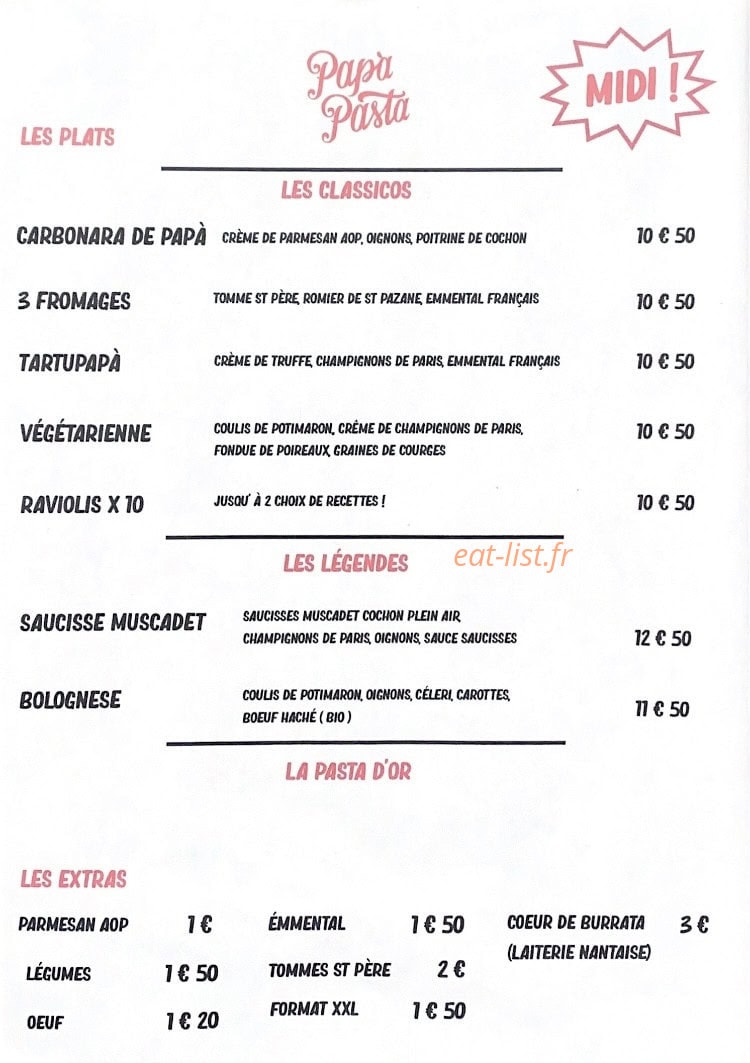 Papà Pasta

MIDI !

LES PLATS

LES CLASSICOS

CARBONARA DE PAPÀ CRÈME DE PARMESAN AOP, OIGNONS, POITRINE DE COCHON 10 € 50

3 FROMAGES TOMME ST PÈRE, ROMIER DE ST PAZANE, EMMENTAL FRANÇAIS 10 € 50

TARTUPAPÀ CRÈME DE TRUFFE, CHAMPIGNONS DE PARIS, EMMENTAL FRANÇAIS 10 € 50

VÉGÉTARIENNE COULIS DE POTIMARON, CRÈME DE CHAMPIGNONS DE PARIS, FONDUE DE POIREAUX, GRAINES DE COURGES 10 € 50

RAVIOLIS X 10 JUSQU' À 2 CHOIX DE RECETTES ! 10 € 50

LES LÉGENDES

eat-list.fr

SAUCISSE MUSCADET SAUCISSES MUSCADET COCHON PLEIN AIR, CHAMPIGNONS DE PARIS, OIGNONS, SAUCE SAUCISSES 12 € 50

BOLOGNESE COULIS DE POTIMARON, OIGNONS, CÉLERI, CAROTTES, BOEUF HACHÉ ( BIO ) 11 € 50

LA PASTA D'OR

LES EXTRAS

PARMESAN AOP 1 €
LÉGUMES 1 € 50
OEUF 1 € 20

ÉMMENTAL 1 € 50
TOMMES ST PÈRE 2 €
FORMAT XXL 1 € 50

COEUR DE BURRATA (LAITERIE NANTAISE) 3 €